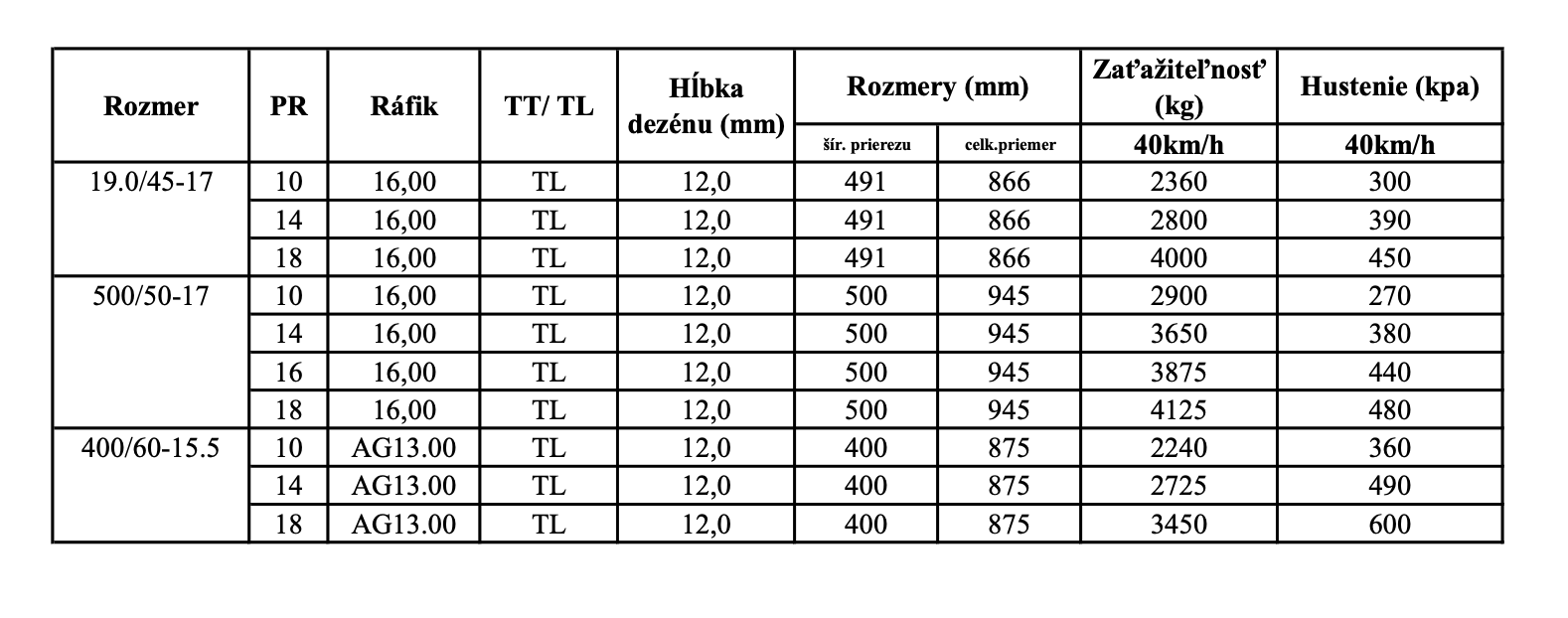 | Rozmer | PR | Ráfik | TT/ TL | Hĺbka dezénu (mm) | Rozmery (mm) šír. prierezu | Rozmery (mm) celk.priemer | Zaťažiteľnosť (kg) 40km/h | Hustenie (kpa) 40km/h |
|---|---|---|---|---|---|---|---|---|
| 19.0/45-17 | 10 | 16,00 | TL | 12,0 | 491 | 866 | 2360 | 300 |
| | 14 | 16,00 | TL | 12,0 | 491 | 866 | 2800 | 390 |
| | 18 | 16,00 | TL | 12,0 | 491 | 866 | 4000 | 450 |
| 500/50-17 | 10 | 16,00 | TL | 12,0 | 500 | 945 | 2900 | 270 |
| | 14 | 16,00 | TL | 12,0 | 500 | 945 | 3650 | 380 |
| | 16 | 16,00 | TL | 12,0 | 500 | 945 | 3875 | 440 |
| | 18 | 16,00 | TL | 12,0 | 500 | 945 | 4125 | 480 |
| 400/60-15.5 | 10 | AG13.00 | TL | 12,0 | 400 | 875 | 2240 | 360 |
| | 14 | AG13.00 | TL | 12,0 | 400 | 875 | 2725 | 490 |
| | 18 | AG13.00 | TL | 12,0 | 400 | 875 | 3450 | 600 |